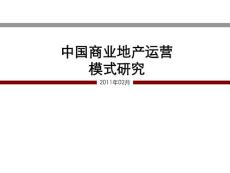 中国商业地产运营
模式研究

2011年02月